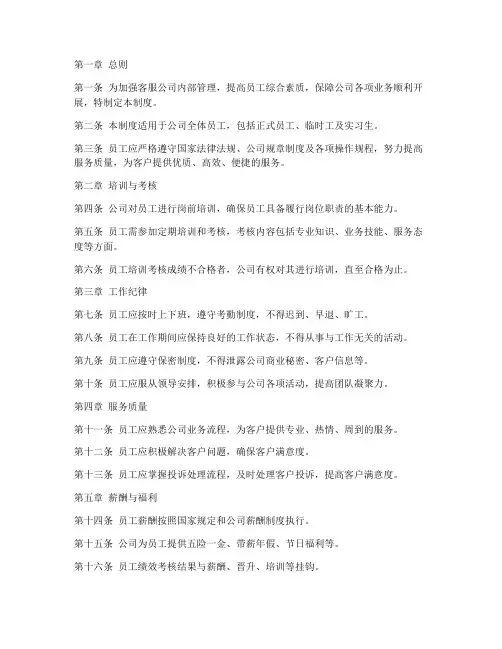 第一章 总则

第一条 为加强客服公司内部管理，提高员工综合素质，保障公司各项业务顺利开展，特制定本制度。

第二条 本制度适用于公司全体员工，包括正式员工、临时工及实习生。

第三条 员工应严格遵守国家法律法规、公司规章制度及各项操作规程，努力提高服务质量，为客户提供优质、高效、便捷的服务。

第二章 培训与考核

第四条 公司对员工进行岗前培训，确保员工具备履行岗位职责的基本能力。

第五条 员工需参加定期培训和考核，考核内容包括专业知识、业务技能、服务态度等方面。

第六条 员工培训考核成绩不合格者，公司有权对其进行培训，直至合格为止。

第三章 工作纪律

第七条 员工应按时上下班，遵守考勤制度，不得迟到、早退、旷工。

第八条 员工在工作期间应保持良好的工作状态，不得从事与工作无关的活动。

第九条 员工应遵守保密制度，不得泄露公司商业秘密、客户信息等。

第十条 员工应服从领导安排，积极参与公司各项活动，提高团队凝聚力。

第四章 服务质量

第十一条 员工应熟悉公司业务流程，为客户提供专业、热情、周到的服务。

第十二条 员工应积极解决客户问题，确保客户满意度。

第十三条 员工应掌握投诉处理流程，及时处理客户投诉，提高客户满意度。

第五章 薪酬与福利

第十四条 员工薪酬按照国家规定和公司薪酬制度执行。

第十五条 公司为员工提供五险一金、带薪年假、节日福利等。

第十六条 员工绩效考核结果与薪酬、晋升、培训等挂钩。